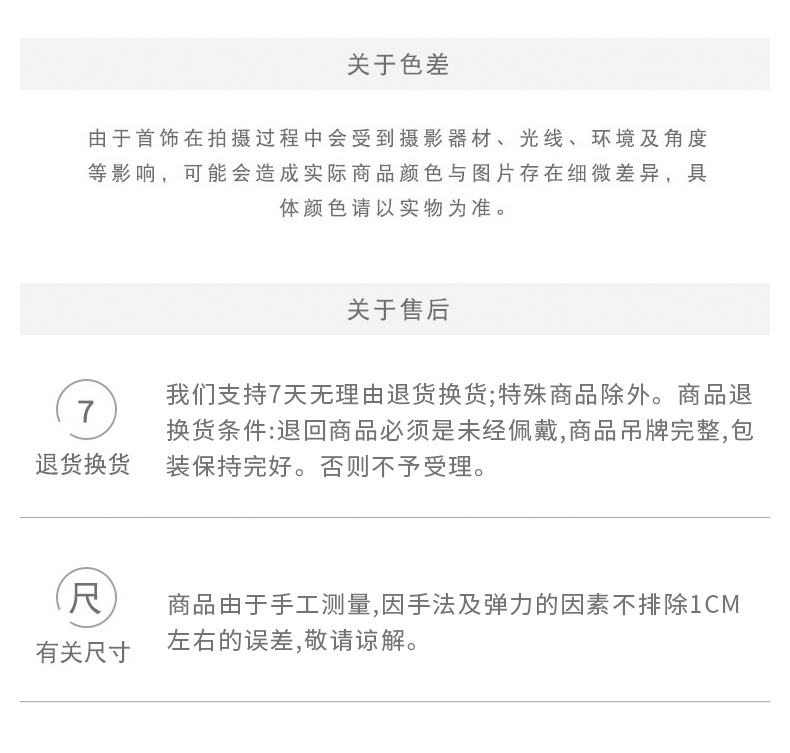 关于色差

由于首饰在拍摄过程中会受到摄影器材、光线、环境及角度等影响，可能会造成实际商品颜色与图片存在细微差异，具体颜色请以实物为准。

关于售后

7
退货换货

我们支持7天无理由退货换货;特殊商品除外。商品退换货条件:退回商品必须是未经佩戴,商品吊牌完整,包装保持完好。否则不予受理。

尺
有关尺寸

商品由于手工测量,因手法及弹力的因素不排除1CM左右的误差,敬请谅解。